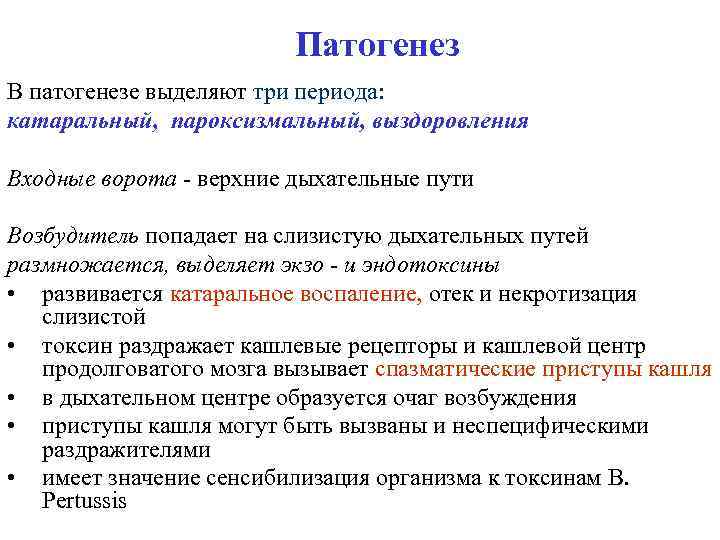 Патогенез

В патогенезе выделяют три периода:
катаральный, пароксизмальный, выздоровления

Входные ворота - верхние дыхательные пути

Возбудитель попадает на слизистую дыхательных путей размножается, выделяет экзо - и эндотоксины

• развивается катаральное воспаление, отек и некротизация слизистой
• токсин раздражает кашлевые рецепторы и кашлевой центр продолговатого мозга вызывает спазматические приступы кашля
• в дыхательном центре образуется очаг возбуждения
• приступы кашля могут быть вызваны и неспецифическими раздражителями
• имеет значение сенсибилизация организма к токсинам B. Pertussis